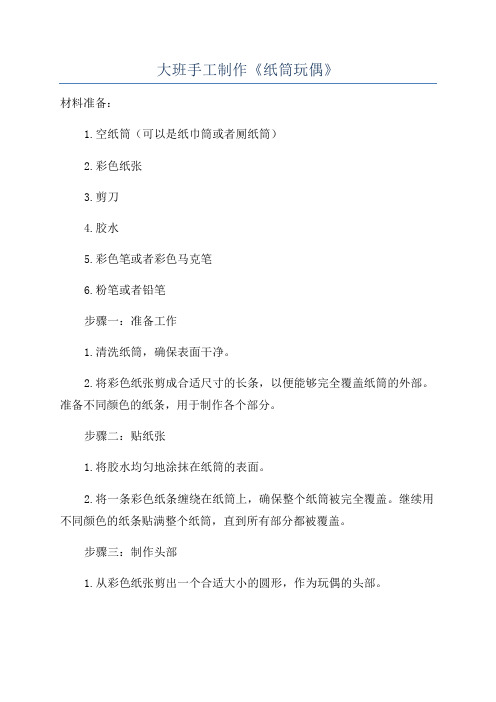 大班手工制作《纸筒玩偶》

材料准备：

1. 空纸筒（可以是纸巾筒或者厕纸筒）

2. 彩色纸张

3. 剪刀

4. 胶水

5. 彩色笔或者彩色马克笔

6. 粉笔或者铅笔

步骤一：准备工作

1. 清洗纸筒，确保表面干净。

2. 将彩色纸张剪成合适尺寸的长条，以便能够完全覆盖纸筒的外部。准备不同颜色的纸条，用于制作各个部分。

步骤二：贴纸张

1. 将胶水均匀地涂抹在纸筒的表面。

2. 将一条彩色纸条缠绕在纸筒上，确保整个纸筒被完全覆盖。继续用不同颜色的纸条贴满整个纸筒，直到所有部分都被覆盖。

步骤三：制作头部

1. 从彩色纸张剪出一个合适大小的圆形，作为玩偶的头部。